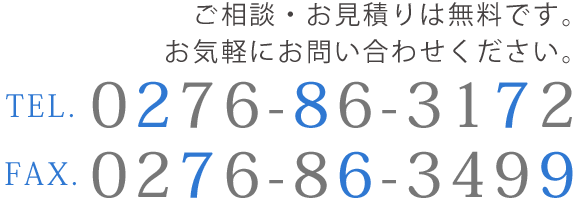 ご相談・お見積りは無料です。
お気軽にお問い合わせください。

TEL. 0276-86-3172

FAX. 0276-86-3499